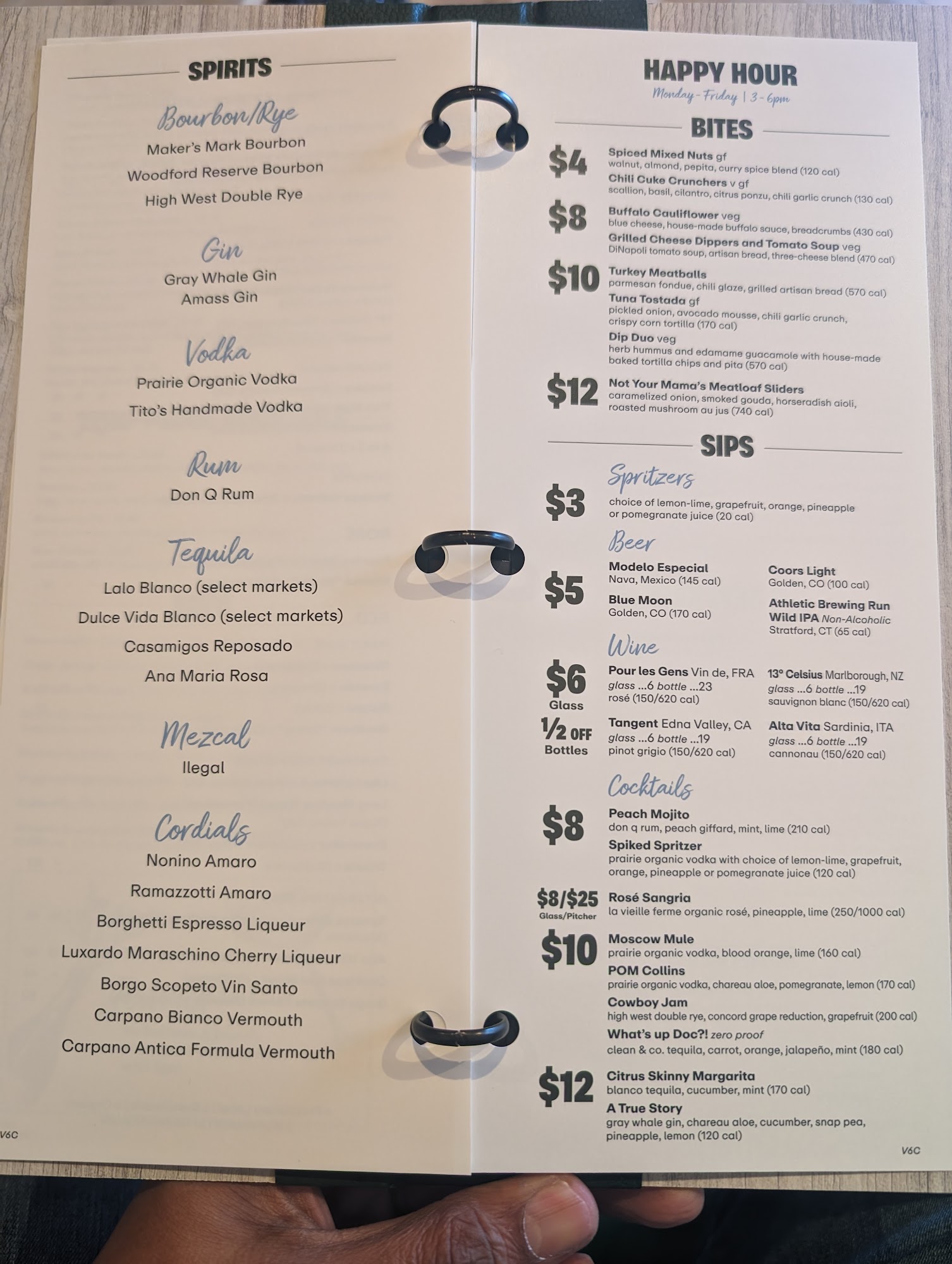 SPIRITS

Bourbon/Rye
Maker's Mark Bourbon
Woodford Reserve Bourbon
High West Double Rye

Gin
Gray Whale Gin
Amass Gin

Vodka
Prairie Organic Vodka
Tito's Handmade Vodka

Rum
Don Q Rum

Tequila
Lalo Blanco (select markets)
Dulce Vida Blanco (select markets)
Casamigos Reposado
Ana Maria Rosa

Mezcal
Ilegal

Cordials
Nonino Amaro
Ramazzotti Amaro
Borghetti Espresso Liqueur
Luxardo Maraschino Cherry Liqueur
Borgo Scopeto Vin Santo
Carpano Bianco Vermouth
Carpano Antica Formula Vermouth

V6C

HAPPY HOUR
Monday-Friday | 3-6pm

BITES

$4
Spiced Mixed Nuts gf
walnut, almond, pepita, curry spice blend (120 cal)
Chili Cuke Crunchers v gf
scallion, basil, cilantro, citrus ponzu, chili garlic crunch (130 cal)

$8
Buffalo Cauliflower veg
blue cheese, house-made buffalo sauce, breadcrumbs (430 cal)
Grilled Cheese Dippers and Tomato Soup veg
DiNapoli tomato soup, artisan bread, three-cheese blend (470 cal)

$10
Turkey Meatballs
parmesan fondue, chili glaze, grilled artisan bread (570 cal)
Tuna Tostada gf
pickled onion, avocado mousse, chili garlic crunch, crispy corn tortilla (170 cal)
Dip Duo veg
herb hummus and edamame guacamole with house-made baked tortilla chips and pita (570 cal)

$12
Not Your Mama's Meatloaf Sliders
caramelized onion, smoked gouda, horseradish aioli, roasted mushroom au jus (740 cal)

SIPS

Spritzers
$3
choice of lemon-lime, grapefruit, orange, pineapple or pomegranate juice (20 cal)

Beer
$5
Modelo Especial
Nava, Mexico (145 cal)
Blue Moon
Golden, CO (170 cal)
Coors Light
Golden, CO (100 cal)
Athletic Brewing Run Wild IPA Non-Alcoholic
Stratford, CT (65 cal)

Wine
$6
Glass
1/2 OFF
Bottles
Pour les Gens Vin de, FRA
glass ...6 bottle ...23
rosé (150/620 cal)
Tangent Edna Valley, CA
glass ...6 bottle ...19
pinot grigio (150/620 cal)
13° Celsius Marlborough, NZ
glass ...6 bottle ...19
sauvignon blanc (150/620 cal)
Alta Vita Sardinia, ITA
glass ...6 bottle ...19
cannonau (150/620 cal)

Cocktails
$8
Peach Mojito
don q rum, peach giffard, mint, lime (210 cal)
Spiked Spritzer
prairie organic vodka with choice of lemon-lime, grapefruit, orange, pineapple or pomegranate juice (120 cal)

$8/$25
Glass/Pitcher
Rosé Sangria
la vieille ferme organic rosé, pineapple, lime (250/1000 cal)

$10
Moscow Mule
prairie organic vodka, blood orange, lime (160 cal)
POM Collins
prairie organic vodka, chareau aloe, pomegranate, lemon (170 cal)
Cowboy Jam
high west double rye, concord grape reduction, grapefruit (200 cal)
What's up Doc?! zero proof
clean & co. tequila, carrot, orange, jalapeño, mint (180 cal)

$12
Citrus Skinny Margarita
blanco tequila, cucumber, mint (170 cal)
A True Story
gray whale gin, chareau aloe, cucumber, snap pea, pineapple, lemon (120 cal)

V6C